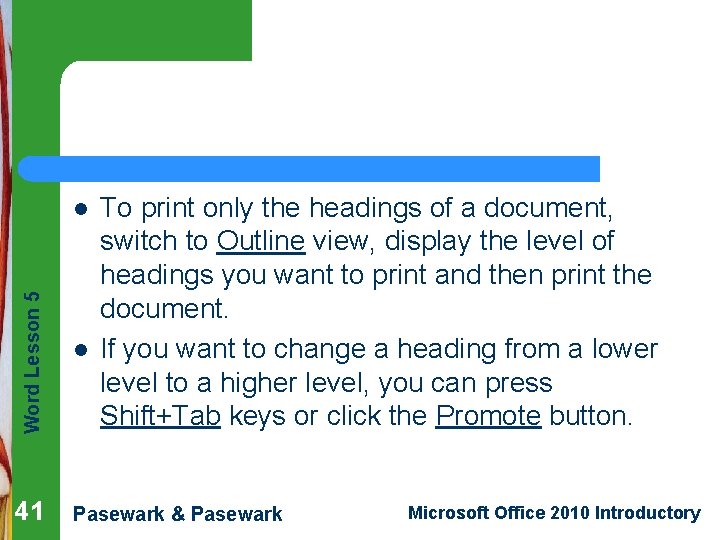 Word Lesson 5

• To print only the headings of a document, switch to Outline view, display the level of headings you want to print and then print the document.

• If you want to change a heading from a lower level to a higher level, you can press Shift+Tab keys or click the Promote button.

41 Pasewark & Pasewark Microsoft Office 2010 Introductory